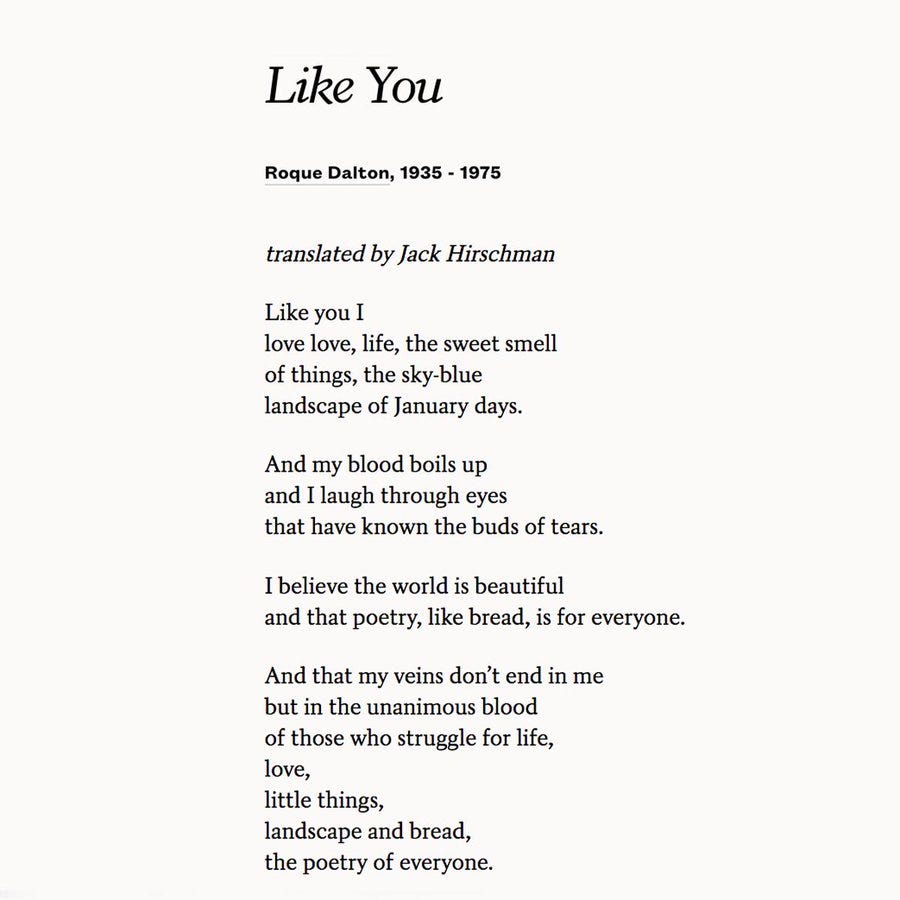 Like You

Roque Dalton, 1935 - 1975

translated by Jack Hirschman

Like you I
love love, life, the sweet smell
of things, the sky-blue
landscape of January days.

And my blood boils up
and I laugh through eyes
that have known the buds of tears.

I believe the world is beautiful
and that poetry, like bread, is for everyone.

And that my veins don't end in me
but in the unanimous blood
of those who struggle for life,
love,
little things,
landscape and bread,
the poetry of everyone.